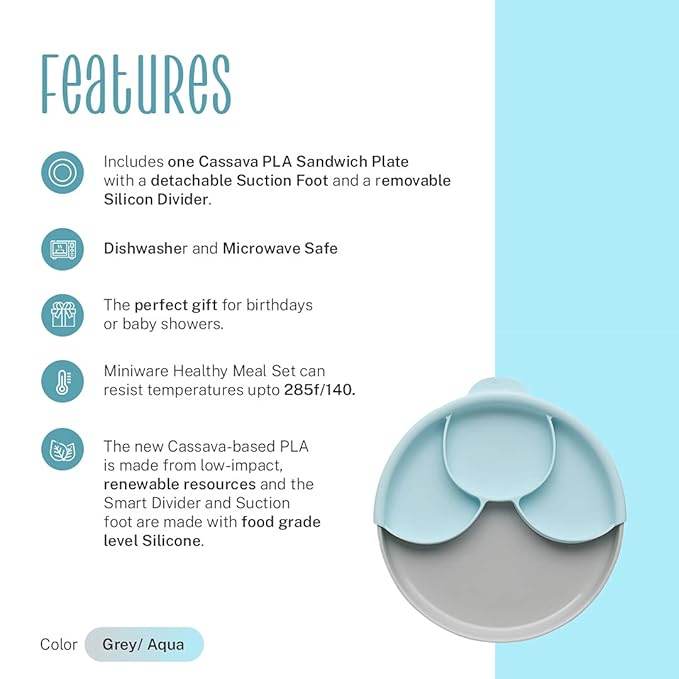 Features

Includes one Cassava PLA Sandwich Plate with a detachable Suction Foot and a removable Silicon Divider.

Dishwasher and Microwave Safe

The perfect gift for birthdays or baby showers.

Miniware Healthy Meal Set can resist temperatures upto 285f/140.

The new Cassava-based PLA is made from low-impact, renewable resources and the Smart Divider and Suction foot are made with food grade level Silicone.

Color Grey/ Aqua